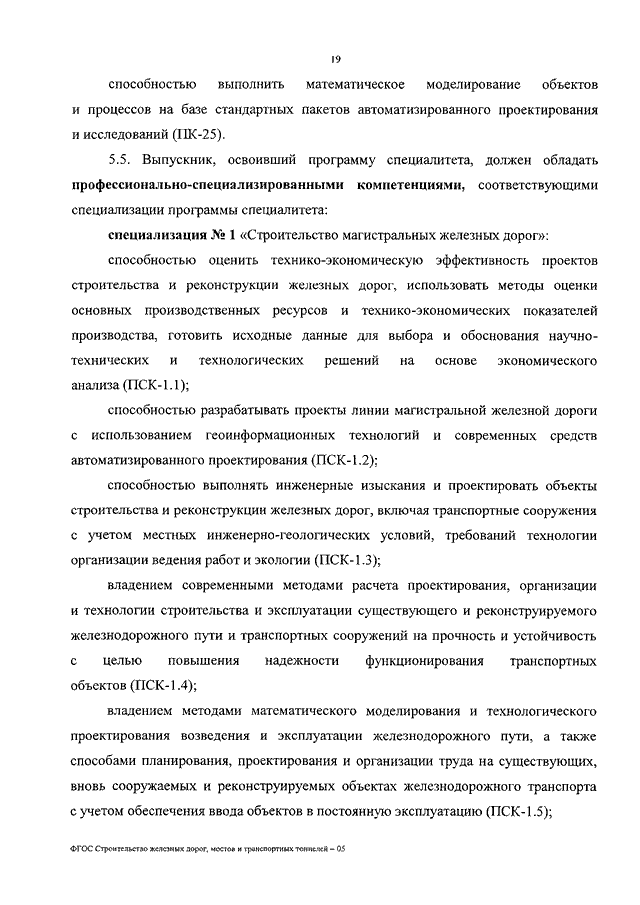 19

способностью выполнить математическое моделирование объектов и процессов на базе стандартных пакетов автоматизированного проектирования и исследований (ПК-25).

5.5. Выпускник, освоивший программу специалитета, должен обладать **профессионально-специализированными компетенциями**, соответствующими специализации программы специалитета:

**специализация № 1** «Строительство магистральных железных дорог»:

способностью оценить технико-экономическую эффективность проектов строительства и реконструкции железных дорог, использовать методы оценки основных производственных ресурсов и технико-экономических показателей производства, готовить исходные данные для выбора и обоснования научно-технических и технологических решений на основе экономического анализа (ПСК-1.1);

способностью разрабатывать проекты линии магистральной железной дороги с использованием геоинформационных технологий и современных средств автоматизированного проектирования (ПСК-1.2);

способностью выполнять инженерные изыскания и проектировать объекты строительства и реконструкции железных дорог, включая транспортные сооружения с учетом местных инженерно-геологических условий, требований технологии организации ведения работ и экологии (ПСК-1.3);

владением современными методами расчета проектирования, организации и технологии строительства и эксплуатации существующего и реконструируемого железнодорожного пути и транспортных сооружений на прочность и устойчивость с целью повышения надежности функционирования транспортных объектов (ПСК-1.4);

владением методами математического моделирования и технологического проектирования возведения и эксплуатации железнодорожного пути, а также способами планирования, проектирования и организации труда на существующих, вновь сооружаемых и реконструируемых объектах железнодорожного транспорта с учетом обеспечения ввода объектов в постоянную эксплуатацию (ПСК-1.5);

ФГОС Строительство железных дорог, мостов и транспортных тоннелей – 05